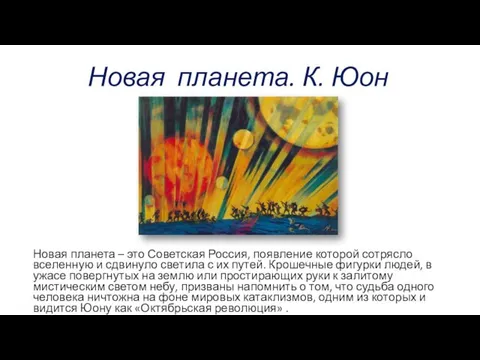 Новая планета. К. Юон

Новая планета – это Советская Россия, появление которой сотрясло вселенную и сдвинуло светила с их путей. Крошечные фигурки людей, в ужасе повергнутых на землю или простирающих руки к залитому мистическим светом небу, призваны напомнить о том, что судьба одного человека ничтожна на фоне мировых катаклизмов, одним из которых и видится Юону как «Октябрьская революция» .